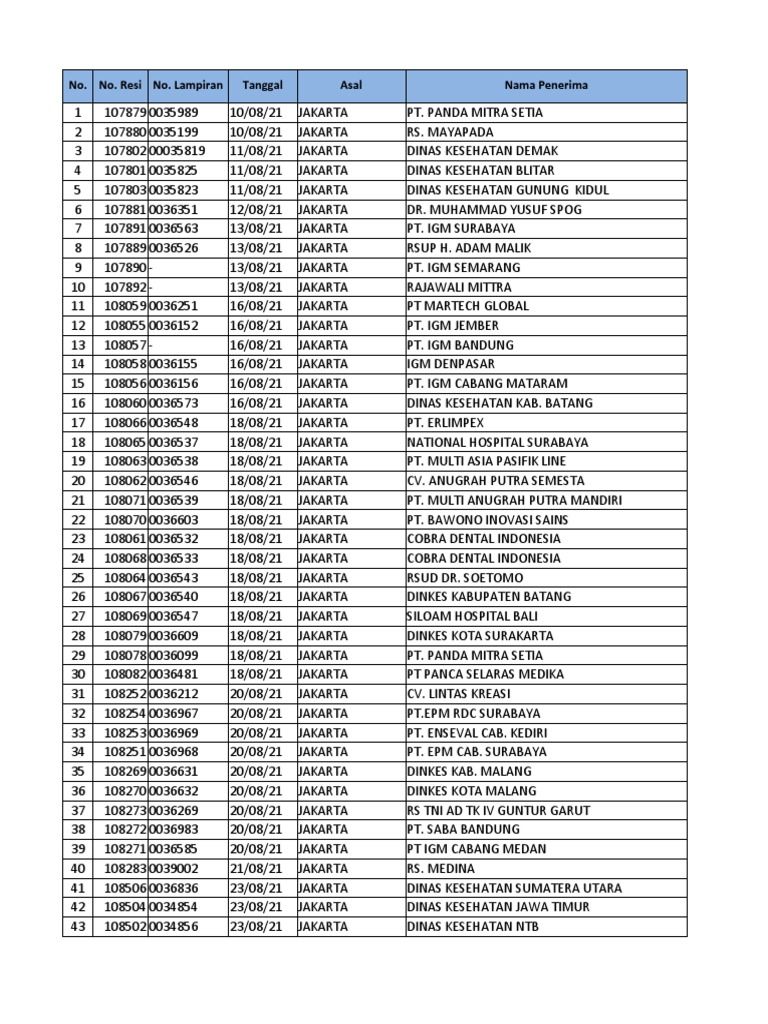 | No. | No. Resi | No. Lampiran | Tanggal | Asal | Nama Penerima |
|---|---|---|---|---|---|
| 1 | 107879 | 0035989 | 10/08/21 | JAKARTA | PT. PANDA MITRA SETIA |
| 2 | 107880 | 0035199 | 10/08/21 | JAKARTA | RS. MAYAPADA |
| 3 | 107802 | 00035819 | 11/08/21 | JAKARTA | DINAS KESEHATAN DEMAK |
| 4 | 107801 | 0035825 | 11/08/21 | JAKARTA | DINAS KESEHATAN BLITAR |
| 5 | 107803 | 0035823 | 11/08/21 | JAKARTA | DINAS KESEHATAN GUNUNG KIDUL |
| 6 | 107881 | 0036351 | 12/08/21 | JAKARTA | DR. MUHAMMAD YUSUF SPOG |
| 7 | 107891 | 0036563 | 13/08/21 | JAKARTA | PT. IGM SURABAYA |
| 8 | 107889 | 0036526 | 13/08/21 | JAKARTA | RSUP H. ADAM MALIK |
| 9 | 107890 | - | 13/08/21 | JAKARTA | PT. IGM SEMARANG |
| 10 | 107892 | - | 13/08/21 | JAKARTA | RAJAWALI MITTRA |
| 11 | 108059 | 0036251 | 16/08/21 | JAKARTA | PT MARTECH GLOBAL |
| 12 | 108055 | 0036152 | 16/08/21 | JAKARTA | PT. IGM JEMBER |
| 13 | 108057 | - | 16/08/21 | JAKARTA | PT. IGM BANDUNG |
| 14 | 108058 | 0036155 | 16/08/21 | JAKARTA | IGM DENPASAR |
| 15 | 108056 | 0036156 | 16/08/21 | JAKARTA | PT. IGM CABANG MATARAM |
| 16 | 108060 | 0036573 | 16/08/21 | JAKARTA | DINAS KESEHATAN KAB. BATANG |
| 17 | 108066 | 0036548 | 18/08/21 | JAKARTA | PT. ERLIMPEX |
| 18 | 108065 | 0036537 | 18/08/21 | JAKARTA | NATIONAL HOSPITAL SURABAYA |
| 19 | 108063 | 0036538 | 18/08/21 | JAKARTA | PT. MULTI ASIA PASIFIK LINE |
| 20 | 108062 | 0036546 | 18/08/21 | JAKARTA | CV. ANUGRAH PUTRA SEMESTA |
| 21 | 108071 | 0036539 | 18/08/21 | JAKARTA | PT. MULTI ANUGRAH PUTRA MANDIRI |
| 22 | 108070 | 0036603 | 18/08/21 | JAKARTA | PT. BAWONO INOVASI SAINS |
| 23 | 108061 | 0036532 | 18/08/21 | JAKARTA | COBRA DENTAL INDONESIA |
| 24 | 108068 | 0036533 | 18/08/21 | JAKARTA | COBRA DENTAL INDONESIA |
| 25 | 108064 | 0036543 | 18/08/21 | JAKARTA | RSUD DR. SOETOMO |
| 26 | 108067 | 0036540 | 18/08/21 | JAKARTA | DINKES KABUPATEN BATANG |
| 27 | 108069 | 0036547 | 18/08/21 | JAKARTA | SILOAM HOSPITAL BALI |
| 28 | 108079 | 0036609 | 18/08/21 | JAKARTA | DINKES KOTA SURAKARTA |
| 29 | 108078 | 0036099 | 18/08/21 | JAKARTA | PT. PANDA MITRA SETIA |
| 30 | 108082 | 0036481 | 18/08/21 | JAKARTA | PT PANCA SELARAS MEDIKA |
| 31 | 108252 | 0036212 | 20/08/21 | JAKARTA | CV. LINTAS KREASI |
| 32 | 108254 | 0036967 | 20/08/21 | JAKARTA | PT.EPM RDC SURABAYA |
| 33 | 108253 | 0036969 | 20/08/21 | JAKARTA | PT. ENSEVAL CAB. KEDIRI |
| 34 | 108251 | 0036968 | 20/08/21 | JAKARTA | PT. EPM CAB. SURABAYA |
| 35 | 108269 | 0036631 | 20/08/21 | JAKARTA | DINKES KAB. MALANG |
| 36 | 108270 | 0036632 | 20/08/21 | JAKARTA | DINKES KOTA MALANG |
| 37 | 108273 | 0036269 | 20/08/21 | JAKARTA | RS TNI AD TK IV GUNTUR GARUT |
| 38 | 108272 | 0036983 | 20/08/21 | JAKARTA | PT. SABA BANDUNG |
| 39 | 108271 | 0036585 | 20/08/21 | JAKARTA | PT IGM CABANG MEDAN |
| 40 | 108283 | 0039002 | 21/08/21 | JAKARTA | RS. MEDINA |
| 41 | 108506 | 0036836 | 23/08/21 | JAKARTA | DINAS KESEHATAN SUMATERA UTARA |
| 42 | 108504 | 0034854 | 23/08/21 | JAKARTA | DINAS KESEHATAN JAWA TIMUR |
| 43 | 108502 | 0034856 | 23/08/21 | JAKARTA | DINAS KESEHATAN NTB |